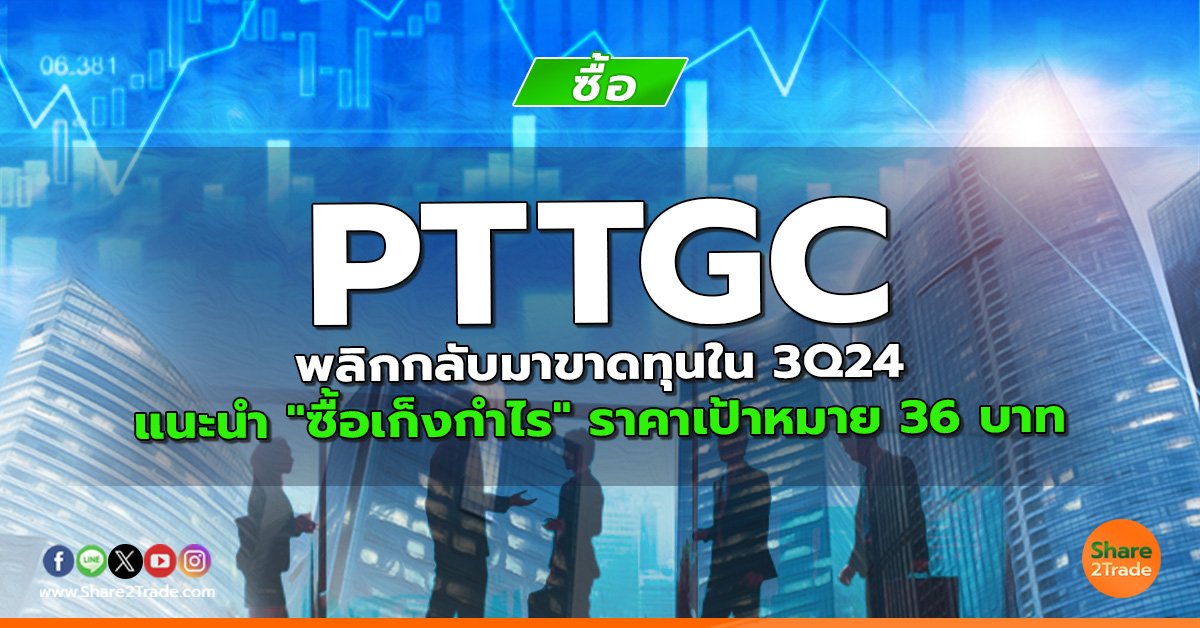 06.381

ซื้อ

PTTGC

พลิกกลับมาขาดทุนใน 3Q24

แนะนำ "ซื้อเก็งกำไร" ราคาเป้าหมาย 36 บาท

LINE

www.Share2Trade.com

Share 2Trade